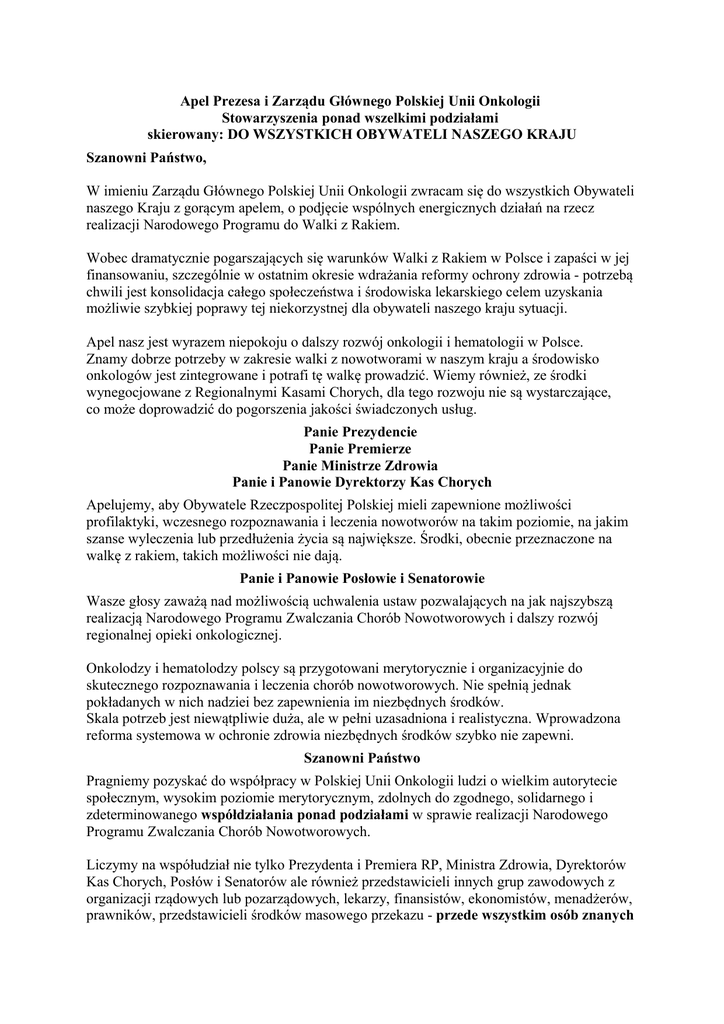 Apel Prezesa i Zarządu Głównego Polskiej Unii Onkologii
Stowarzyszenia ponad wszelkimi podziałami
skierowany: DO WSZYSTKICH OBYWATELI NASZEGO KRAJU

Szanowni Państwo,

W imieniu Zarządu Głównego Polskiej Unii Onkologii zwracam się do wszystkich Obywateli naszego Kraju z gorącym apelem, o podjęcie wspólnych energicznych działań na rzecz realizacji Narodowego Programu do Walki z Rakiem.

Wobec dramatycznie pogarszających się warunków Walki z Rakiem w Polsce i zapaści w jej finansowaniu, szczególnie w ostatnim okresie wdrażania reformy ochrony zdrowia - potrzebą chwili jest konsolidacja całego społeczeństwa i środowiska lekarskiego celem uzyskania możliwie szybkiej poprawy tej niekorzystnej dla obywateli naszego kraju sytuacji.

Apel nasz jest wyrazem niepokoju o dalszy rozwój onkologii i hematologii w Polsce. Znamy dobrze potrzeby w zakresie walki z nowotworami w naszym kraju a środowisko onkologów jest zintegrowane i potrafi tę walkę prowadzić. Wiemy również, ze środki wynegocjowane z Regionalnymi Kasami Chorych, dla tego rozwoju nie są wystarczające, co może doprowadzić do pogorszenia jakości świadczonych usług.

Panie Prezydencie
Panie Premierze
Panie Ministrze Zdrowia
Panie i Panowie Dyrektorzy Kas Chorych

Apelujemy, aby Obywatele Rzeczpospolitej Polskiej mieli zapewnione możliwości profilaktyki, wczesnego rozpoznawania i leczenia nowotworów na takim poziomie, na jakim szanse wyleczenia lub przedłużenia życia są największe. Środki, obecnie przeznaczone na walkę z rakiem, takich możliwości nie dają.

Panie i Panowie Posłowie i Senatorowie

Wasze głosy zaważą nad możliwością uchwalenia ustaw pozwalających na jak najszybszą realizacją Narodowego Programu Zwalczania Chorób Nowotworowych i dalszy rozwój regionalnej opieki onkologicznej.

Onkolodzy i hematolodzy polscy są przygotowani merytorycznie i organizacyjnie do skutecznego rozpoznawania i leczenia chorób nowotworowych. Nie spełnią jednak pokładanych w nich nadziei bez zapewnienia im niezbędnych środków.
Skala potrzeb jest niewątpliwie duża, ale w pełni uzasadniona i realistyczna. Wprowadzona reforma systemowa w ochronie zdrowia niezbędnych środków szybko nie zapewni.

Szanowni Państwo

Pragniemy pozyskać do współpracy w Polskiej Unii Onkologii ludzi o wielkim autorytecie społecznym, wysokim poziomie merytorycznym, zdolnych do zgodnego, solidarnego i zdeterminowanego współdziałania ponad podziałami w sprawie realizacji Narodowego Programu Zwalczania Chorób Nowotworowych.

Liczymy na współudział nie tylko Prezydenta i Premiera RP, Ministra Zdrowia, Dyrektorów Kas Chorych, Posłów i Senatorów ale również przedstawicieli innych grup zawodowych z organizacji rządowych lub pozarządowych, lekarzy, finansistów, ekonomistów, menadżerów, prawników, przedstawicieli środków masowego przekazu - przede wszystkim osób znanych